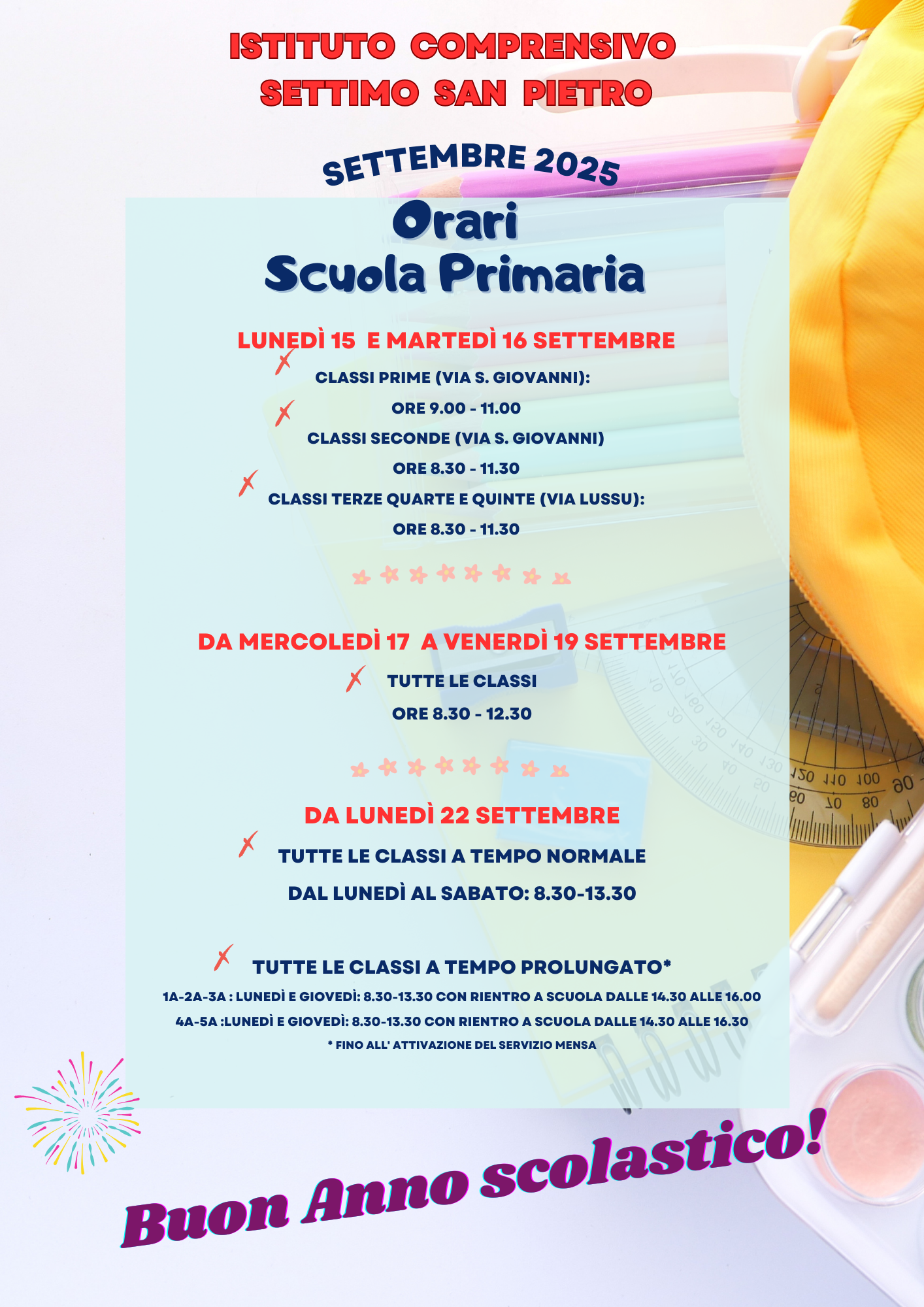 ISTITUTO COMPRENSIVO
SETTIMO SAN PIETRO

SETTEMBRE 2025

Orari
Scuola Primaria

LUNEDÌ 15 E MARTEDÌ 16 SETTEMBRE

CLASSI PRIME (VIA S. GIOVANNI):
ORE 9.00 - 11.00
CLASSI SECONDE (VIA S. GIOVANNI)
ORE 8.30 - 11.30
CLASSI TERZE QUARTE E QUINTE (VIA LUSSU):
ORE 8.30 - 11.30

DA MERCOLEDÌ 17 A VENERDÌ 19 SETTEMBRE

TUTTE LE CLASSI
ORE 8.30 - 12.30

DA LUNEDÌ 22 SETTEMBRE

TUTTE LE CLASSI A TEMPO NORMALE
DAL LUNEDÌ AL SABATO: 8.30-13.30

TUTTE LE CLASSI A TEMPO PROLUNGATO*
1A-2A-3A : LUNEDÌ E GIOVEDÌ: 8.30-13.30 CON RIENTRO A SCUOLA DALLE 14.30 ALLE 16.00
4A-5A :LUNEDÌ E GIOVEDÌ: 8.30-13.30 CON RIENTRO A SCUOLA DALLE 14.30 ALLE 16.30
* FINO ALL' ATTIVAZIONE DEL SERVIZIO MENSA

Buon Anno scolastico!